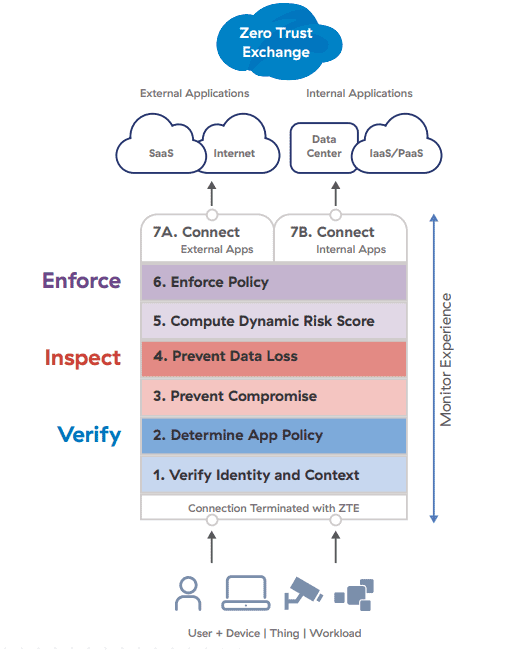 Zero Trust Exchange

External Applications

Internal Applications

SaaS

Internet

Data Center

IaaS/PaaS

7A. Connect
External Apps

7B. Connect
Internal Apps

Enforce

6. Enforce Policy

5. Compute Dynamic Risk Score

Inspect

4. Prevent Data Loss

3. Prevent Compromise

Verify

2. Determine App Policy

1. Verify Identity and Context

Connection Terminated with ZTE

Monitor Experience

User + Device | Thing | Workload